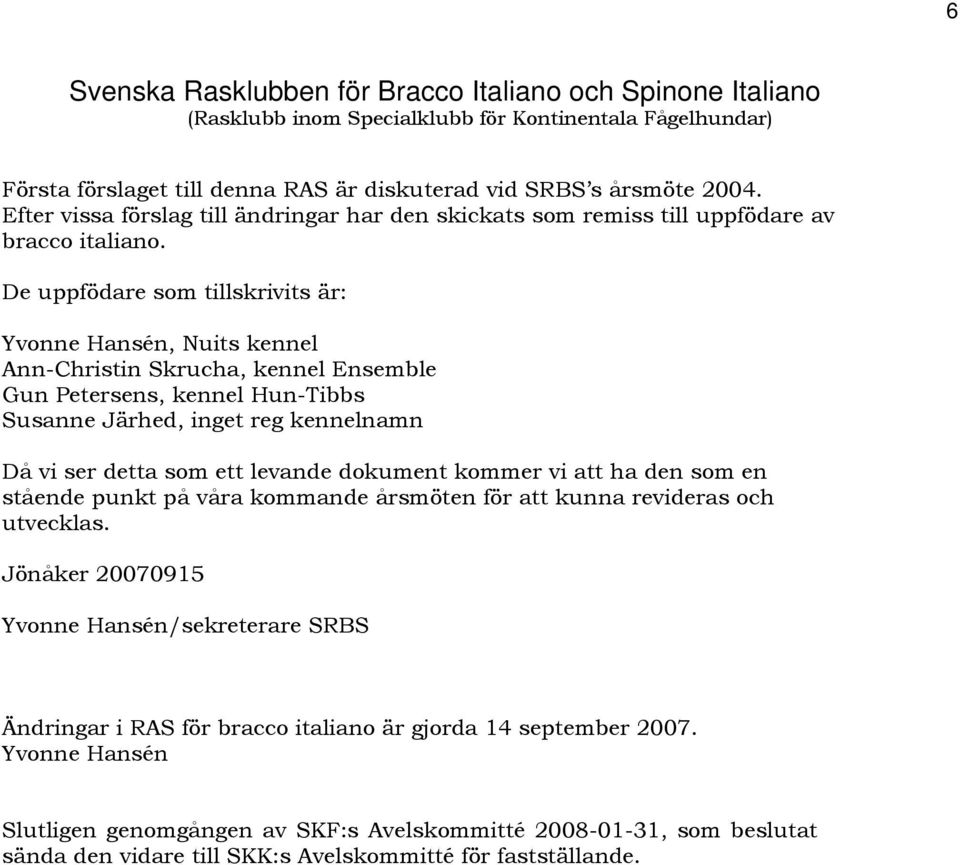 6

Svenska Rasklubben för Bracco Italiano och Spinone Italiano
(Rasklubb inom Specialklubb för Kontinentala Fågelhundar)

Första förslaget till denna RAS är diskuterad vid SRBS's årsmöte 2004. Efter vissa förslag till ändringar har den skickats som remiss till uppfödare av bracco italiano.

De uppfödare som tillskrivits är:

Yvonne Hansén, Nuits kennel
Ann-Christin Skrucha, kennel Ensemble
Gun Petersens, kennel Hun-Tibbs
Susanne Järhed, inget reg kennelnamn

Då vi ser detta som ett levande dokument kommer vi att ha den som en stående punkt på våra kommande årsmöten för att kunna revideras och utvecklas.

Jönåker 20070915

Yvonne Hansén/sekreterare SRBS

Ändringar i RAS för bracco italiano är gjorda 14 september 2007.
Yvonne Hansén

Slutligen genomgången av SKF:s Avelskommitté 2008-01-31, som beslutat sända den vidare till SKK:s Avelskommitté för fastställande.